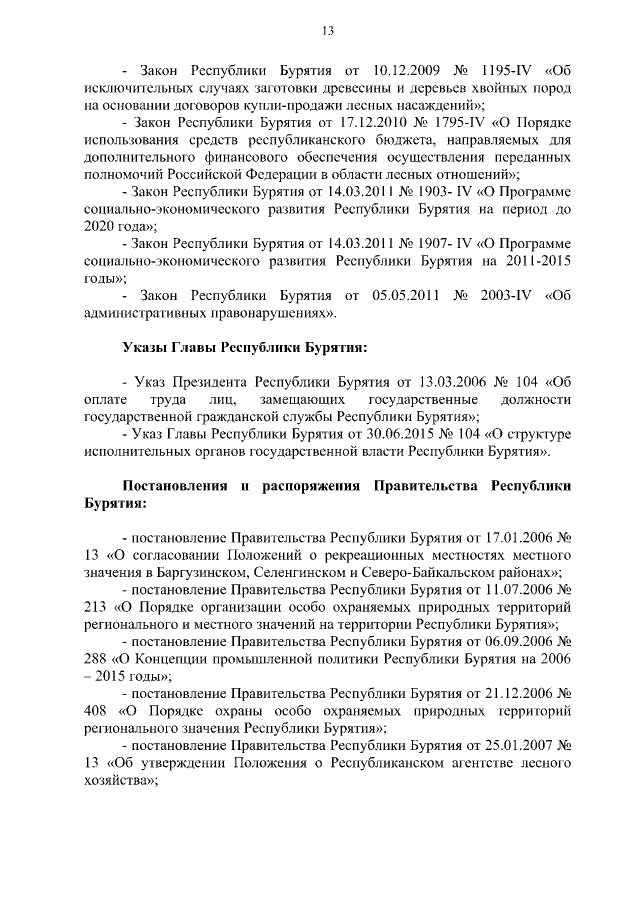 13

- Закон Республики Бурятия от 10.12.2009 № 1195-IV «Об исключительных случаях заготовки древесины и деревьев хвойных пород на основании договоров купли-продажи лесных насаждений»;

- Закон Республики Бурятия от 17.12.2010 № 1795-IV «О Порядке использования средств республиканского бюджета, направляемых для дополнительного финансового обеспечения осуществления переданных полномочий Российской Федерации в области лесных отношений»;

- Закон Республики Бурятия от 14.03.2011 № 1903- IV «О Программе социально-экономического развития Республики Бурятия на период до 2020 года»;

- Закон Республики Бурятия от 14.03.2011 № 1907- IV «О Программе социально-экономического развития Республики Бурятия на 2011-2015 годы»;

- Закон Республики Бурятия от 05.05.2011 № 2003-IV «Об административных правонарушениях».

Указы Главы Республики Бурятия:

- Указ Президента Республики Бурятия от 13.03.2006 № 104 «Об оплате труда лиц, замещающих государственные должности государственной гражданской службы Республики Бурятия»;

- Указ Главы Республики Бурятия от 30.06.2015 № 104 «О структуре исполнительных органов государственной власти Республики Бурятия».

Постановления и распоряжения Правительства Республики Бурятия:

- постановление Правительства Республики Бурятия от 17.01.2006 № 13 «О согласовании Положений о рекреационных местностях местного значения в Баргузинском, Селенгинском и Северо-Байкальском районах»;

- постановление Правительства Республики Бурятия от 11.07.2006 № 213 «О Порядке организации особо охраняемых природных территорий регионального и местного значений на территории Республики Бурятия»;

- постановление Правительства Республики Бурятия от 06.09.2006 № 288 «О Концепции промышленной политики Республики Бурятия на 2006 – 2015 годы»;

- постановление Правительства Республики Бурятия от 21.12.2006 № 408 «О Порядке охраны особо охраняемых природных территорий регионального значения Республики Бурятия»;

- постановление Правительства Республики Бурятия от 25.01.2007 № 13 «Об утверждении Положения о Республиканском агентстве лесного хозяйства»;